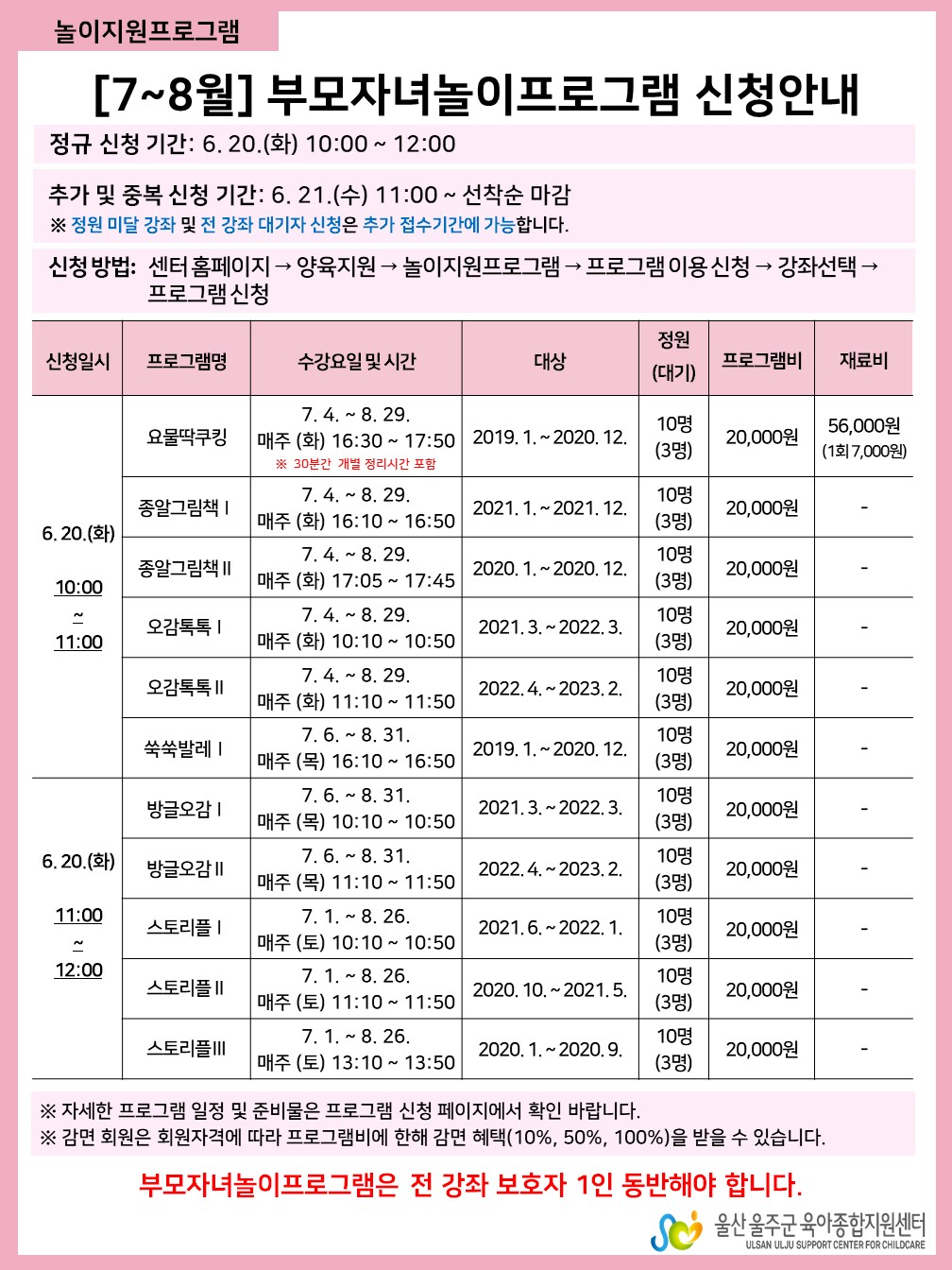 놀이지원프로그램

[7~8월] 부모자녀놀이프로그램 신청안내

정규 신청 기간: 6. 20.(화) 10:00 ~ 12:00

추가 및 중복 신청 기간: 6. 21.(수) 11:00 ~ 선착순 마감
※ 정원 미달 강좌 및 전 강좌 대기자 신청은 추가 접수기간에 가능합니다.

신청 방법: 센터 홈페이지 → 양육지원 → 놀이지원프로그램 → 프로그램 이용 신청 → 강좌선택 → 프로그램 신청

| 신청일시 | 프로그램명 | 수강요일 및 시간 | 대상 | 정원 (대기) | 프로그램비 | 재료비 |
|---|---|---|---|---|---|---|
| 6. 20.(화) 10:00 ~ 11:00 | 요물딱쿠킹 | 7. 4. ~ 8. 29. 매주 (화) 16:30 ~ 17:50 ※ 30분간 개별 정리시간 포함 | 2019. 1. ~ 2020. 12. | 10명 (3명) | 20,000원 | 56,000원 (1회 7,000원) |
| | 종알그림책 I | 7. 4. ~ 8. 29. 매주 (화) 16:10 ~ 16:50 | 2021. 1. ~ 2021. 12. | 10명 (3명) | 20,000원 | - |
| | 종알그림책 II | 7. 4. ~ 8. 29. 매주 (화) 17:05 ~ 17:45 | 2020. 1. ~ 2020. 12. | 10명 (3명) | 20,000원 | - |
| | 오감톡톡 I | 7. 4. ~ 8. 29. 매주 (화) 10:10 ~ 10:50 | 2021. 3. ~ 2022. 3. | 10명 (3명) | 20,000원 | - |
| | 오감톡톡 II | 7. 4. ~ 8. 29. 매주 (화) 11:10 ~ 11:50 | 2022. 4. ~ 2023. 2. | 10명 (3명) | 20,000원 | - |
| | 쑥쑥발레 I | 7. 6. ~ 8. 31. 매주 (목) 16:10 ~ 16:50 | 2019. 1. ~ 2020. 12. | 10명 (3명) | 20,000원 | - |
| 6. 20.(화) 11:00 ~ 12:00 | 방글오감 I | 7. 6. ~ 8. 31. 매주 (목) 10:10 ~ 10:50 | 2021. 3. ~ 2022. 3. | 10명 (3명) | 20,000원 | - |
| | 방글오감 II | 7. 6. ~ 8. 31. 매주 (목) 11:10 ~ 11:50 | 2022. 4. ~ 2023. 2. | 10명 (3명) | 20,000원 | - |
| | 스토리플 I | 7. 1. ~ 8. 26. 매주 (토) 10:10 ~ 10:50 | 2021. 6. ~ 2022. 1. | 10명 (3명) | 20,000원 | - |
| | 스토리플 II | 7. 1. ~ 8. 26. 매주 (토) 11:10 ~ 11:50 | 2020. 10. ~ 2021. 5. | 10명 (3명) | 20,000원 | - |
| | 스토리플 III | 7. 1. ~ 8. 26. 매주 (토) 13:10 ~ 13:50 | 2020. 1. ~ 2020. 9. | 10명 (3명) | 20,000원 | - |

※ 자세한 프로그램 일정 및 준비물은 프로그램 신청 페이지에서 확인 바랍니다.
※ 감면 회원은 회원자격에 따라 프로그램비에 한해 감면 혜택(10%, 50%, 100%)을 받을 수 있습니다.

부모자녀놀이프로그램은 전 강좌 보호자 1인 동반해야 합니다.

울산 울주군 육아종합지원센터
ULSAN ULJU SUPPORT CENTER FOR CHILDCARE